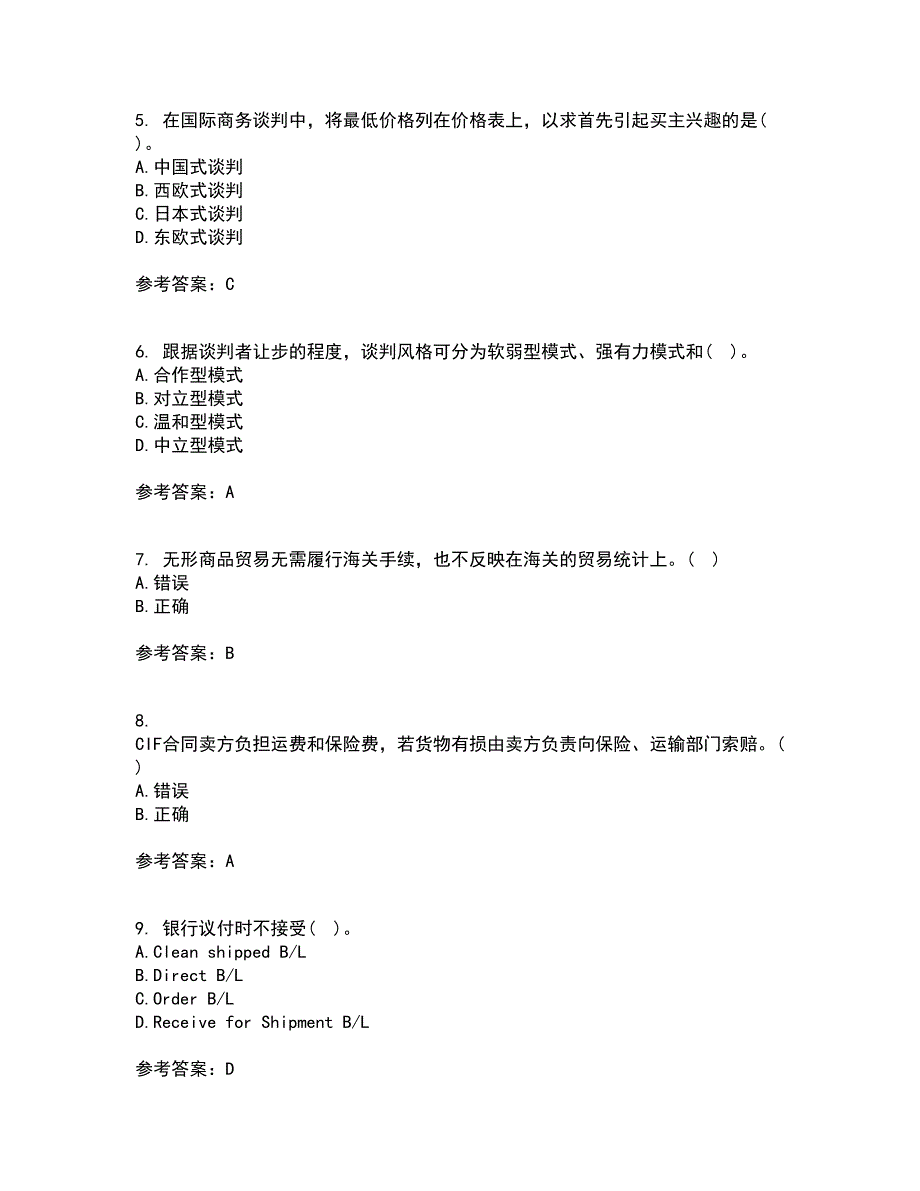 5. 在国际商务谈判中，将最低价格列在价格表上，以求首先引起买主兴趣的是( )。
A.中国式谈判
B.西欧式谈判
C.日本式谈判
D.东欧式谈判

参考答案：C

6. 跟据谈判者让步的程度，谈判风格可分为软弱型模式、强有力模式和( )。
A.合作型模式
B.对立型模式
C.温和型模式
D.中立型模式

参考答案：A

7. 无形商品贸易无需履行海关手续，也不反映在海关的贸易统计上。( )
A.错误
B.正确

参考答案：B

8.
CIF合同卖方负担运费和保险费，若货物有损由卖方负责向保险、运输部门索赔。( )
A.错误
B.正确

参考答案：A

9. 银行议付时不接受( )。
A.Clean shipped B/L
B.Direct B/L
C.Order B/L
D.Receive for Shipment B/L

参考答案：D